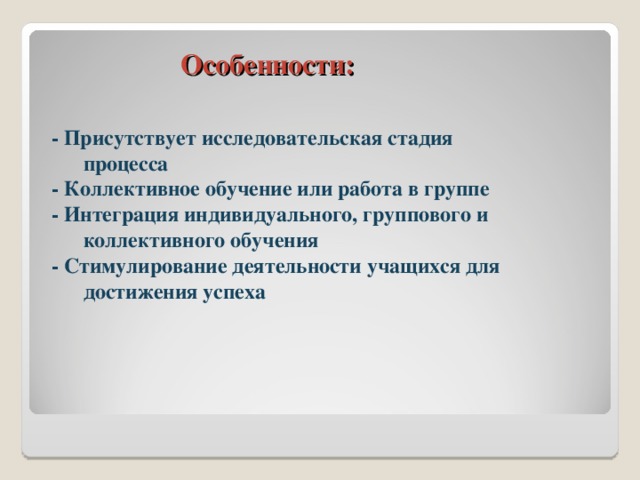 Особенности:

- Присутствует исследовательская стадия процесса
- Коллективное обучение или работа в группе
- Интеграция индивидуального, группового и коллективного обучения
- Стимулирование деятельности учащихся для достижения успеха